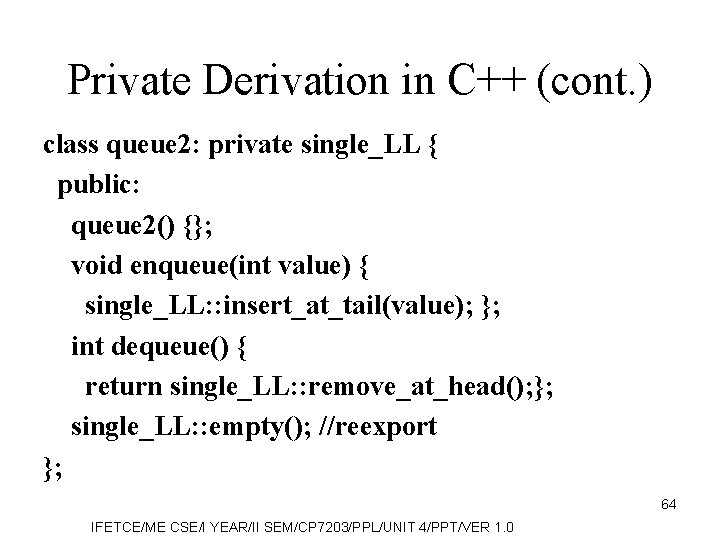 Private Derivation in C++ (cont.)

class queue2: private single_LL {
public:
queue2() {};
void enqueue(int value) {
single_LL::insert_at_tail(value); };
int dequeue() {
return single_LL::remove_at_head();};
single_LL::empty(); //reexport
};

64

IFETCE/ME CSE/I YEAR/II SEM/CP7203/PPL/UNIT 4/PPT/VER 1.0